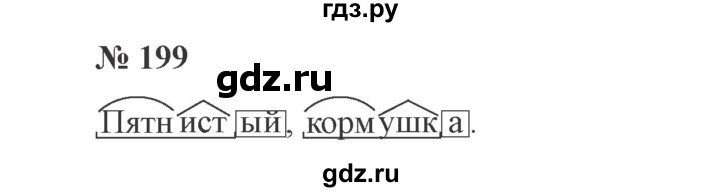 гдз.ру

№ 199

gdz.ru

Пятнистый, кормушка.

gdz.ru